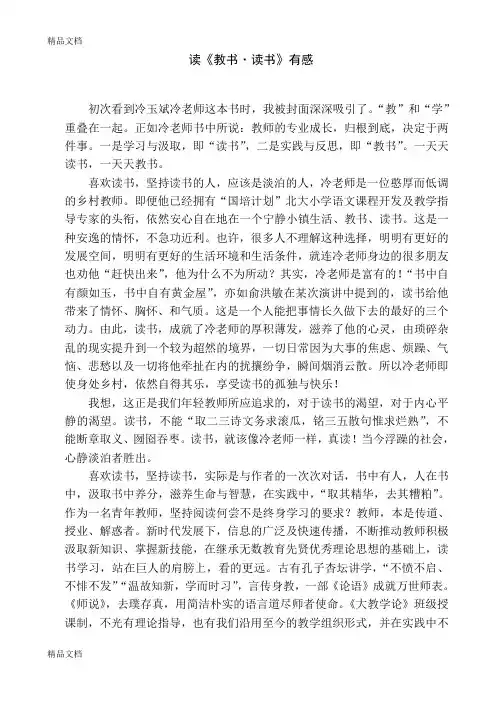 精品文档

读《教书·读书》有感

初次看到冷玉斌冷老师这本书时，我被封面深深吸引了。“教”和“学”重叠在一起。正如冷老师书中所说：教师的专业成长，归根到底，决定于两件事。一是学习与汲取，即“读书”，二是实践与反思，即“教书”。一天天读书，一天天教书。

喜欢读书，坚持读书的人，应该是淡泊的人，冷老师是一位憨厚而低调的乡村教师。即便他已经拥有“国培计划”北大小学语文课程开发及教学指导专家的头衔，依然安心自在地在一个宁静小镇生活、教书、读书。这是一种安逸的情怀，不急功近利。也许，很多人不理解这种选择，明明有更好的发展空间，明明有更好的生活环境和生活条件，就连冷老师身边的很多朋友也劝他“赶快出来”，他为什么不为所动？其实，冷老师是富有的！“书中自有颜如玉，书中自有黄金屋”，亦如俞洪敏在某次演讲中提到的，读书给他带来了情怀、胸怀、和气质。这是一个人能把事情长久做下去的最好的三个动力。由此，读书，成就了冷老师的厚积薄发，滋养了他的心灵，由琐碎杂乱的现实提升到一个较为超然的境界，一切日常因为大事的焦虑、烦躁、气恼、悲愁以及一切将他牵扯在内的扰攘纷争，瞬间烟消云散。所以冷老师即使身处乡村，依然自得其乐，享受读书的孤独与快乐！

我想，这正是我们年轻教师所应追求的，对于读书的渴望，对于内心平静的渴望。读书，不能“取二三诗文务求滚瓜，铭三五散句惟求烂熟”，不能断章取义、囫囵吞枣。读书，就该像冷老师一样，真读！当今浮躁的社会，心静淡泊者胜出。

喜欢读书，坚持读书，实际是与作者的一次次对话，书中有人，人在书中，汲取书中养分，滋养生命与智慧，在实践中，“取其精华，去其糟粕”。作为一名青年教师，坚持阅读何尝不是终身学习的要求？教师，本是传道、授业、解惑者。新时代发展下，信息的广泛及快速传播，不断推动教师积极汲取新知识、掌握新技能，在继承无数教育先贤优秀理论思想的基础上，读书学习，站在巨人的肩膀上，看的更远。古有孔子杏坛讲学，“不愤不启、不悱不发”“温故知新，学而时习”，言传身教，一部《论语》成就万世师表。《师说》，去璞存真，用简洁朴实的语言道尽师者使命。《大教学论》班级授课制，不光有理论指导，也有我们沿用至今的教学组织形式，并在实践中不

精品文档